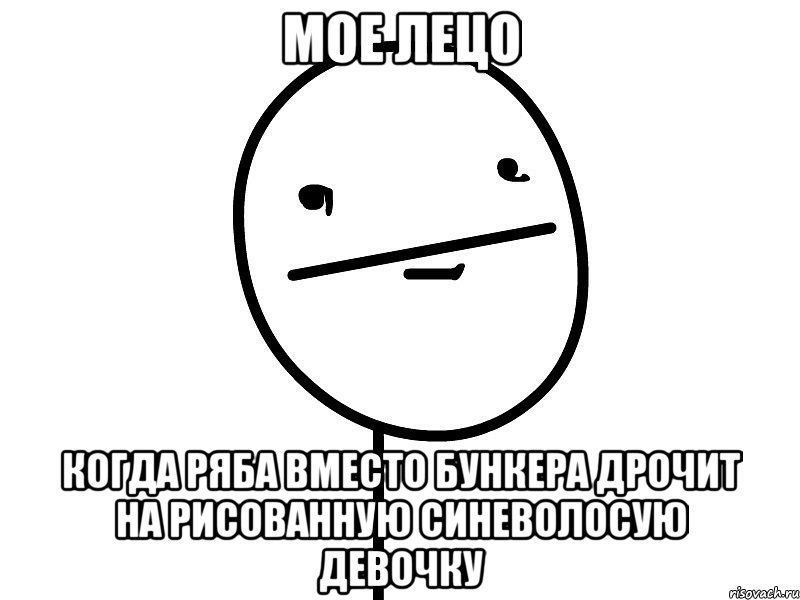 МОЕ ЛЕЦО

КОГДА РЯБА ВМЕСТО БУНКЕРА ДРОЧИТ НА РИСОВАННУЮ СИНЕВОЛОСУЮ ДЕВОЧКУ

risovach.ru